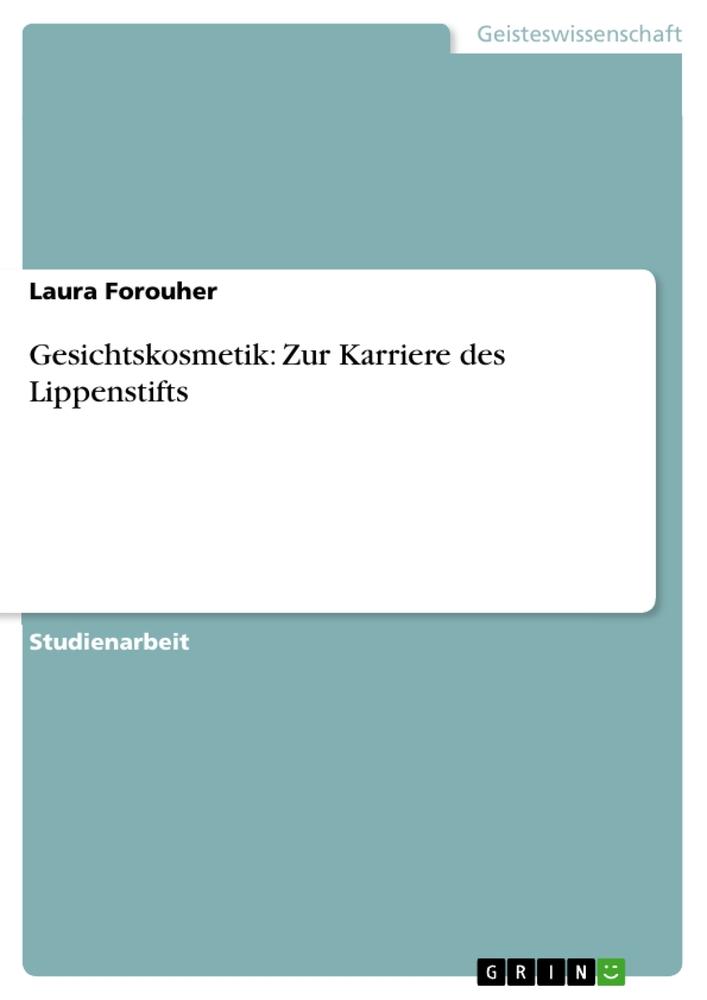 Geisteswissenschaft

Laura Forouher

Gesichtskosmetik: Zur Karriere des Lippenstifts

Studienarbeit

GRIN